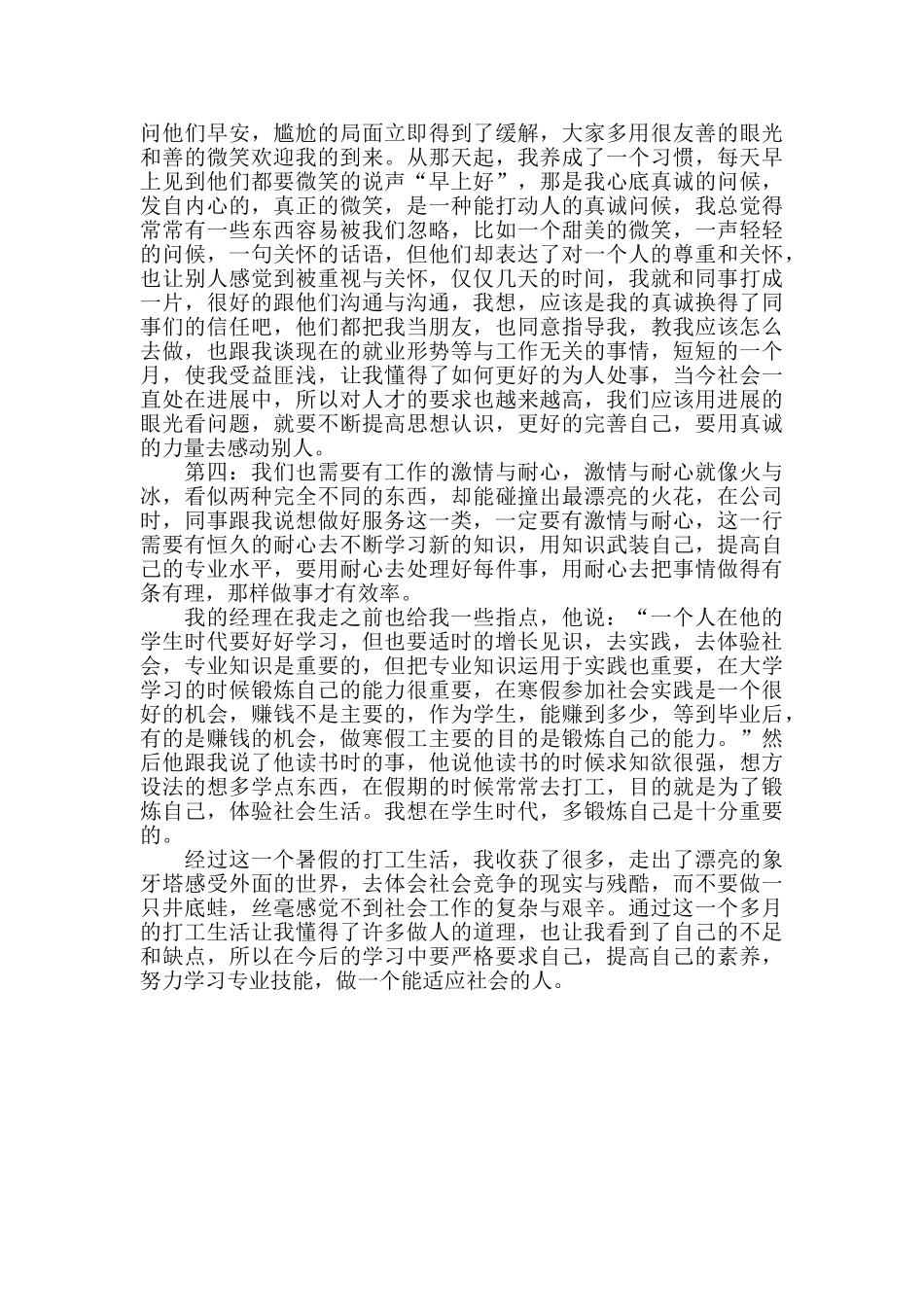 问他们早安，尴尬的局面立即得到了缓解，大家多用很友善的眼光和善的微笑欢迎我的到来。从那天起，我养成了一个习惯，每天早上见到他们都要微笑的说声“早上好”，那是我心底真诚的问候，发自内心的，真正的微笑，是一种能打动人的真诚问候，我总觉得常常有一些东西容易被我们忽略，比如一个甜美的微笑，一声轻轻的问候，一句关怀的话语，但他们却表达了对一个人的尊重和关怀，也让别人感觉到被重视与关怀，仅仅几天的时间，我就和同事打成一片，很好的跟他们沟通与沟通，我想，应该是我的真诚换得了同事们的信任吧，他们都把我当朋友，也同意指导我，教我应该怎么去做，也跟我谈现在的就业形势等与工作无关的事情，短短的一个月，使我受益匪浅，让我懂得了如何更好的为人处事，当今社会一直处在进展中，所以对人才的要求也越来越高，我们应该用进展的眼光看问题，就要不断提高思想认识，更好的完善自己，要用真诚的力量去感动别人。

第四：我们也需要有工作的激情与耐心，激情与耐心就像火与冰，看似两种完全不同的东西，却能碰撞出最漂亮的火花，在公司时，同事跟我说想做好服务这一类，一定要有激情与耐心，这一行需要有恒久的耐心去不断学习新的知识，用知识武装自己，提高自己的专业水平，要用耐心去处理好每件事，用耐心去把事情做得有条有理，那样做事才有效率。

我的经理在我走之前也给我一些指点，他说：“一个人在他的学生时代要好好学习，但也要适时的增长见识，去实践，去体验社会，专业知识是重要的，但把专业知识运用于实践也重要，在大学学习的时候锻炼自己的能力很重要，在寒假参加社会实践是一个很好的机会，赚钱不是主要的，作为学生，能赚到多少，等到毕业后，有的是赚钱的机会，做寒假工主要的目的是锻炼自己的能力。”然后他跟我说了他读书时的事，他说他读书的时候求知欲很强，想方设法的想多学点东西，在假期的时候常常去打工，目的就是为了锻炼自己，体验社会生活。我想在学生时代，多锻炼自己是十分重要的。

经过这一个暑假的打工生活，我收获了很多，走出了漂亮的象牙塔感受外面的世界，去体会社会竞争的现实与残酷，而不要做一只井底蛙，丝毫感觉不到社会工作的复杂与艰辛。通过这一个多月的打工生活让我懂得了许多做人的道理，也让我看到了自己的不足和缺点，所以在今后的学习中要严格要求自己，提高自己的素养，努力学习专业技能，做一个能适应社会的人。